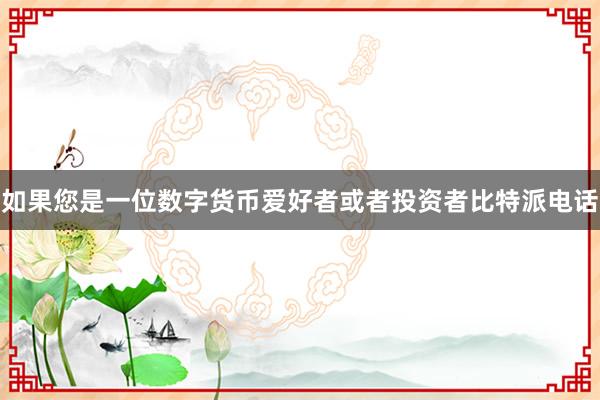 如果您是一位数字货币爱好者或者投资者比特派电话